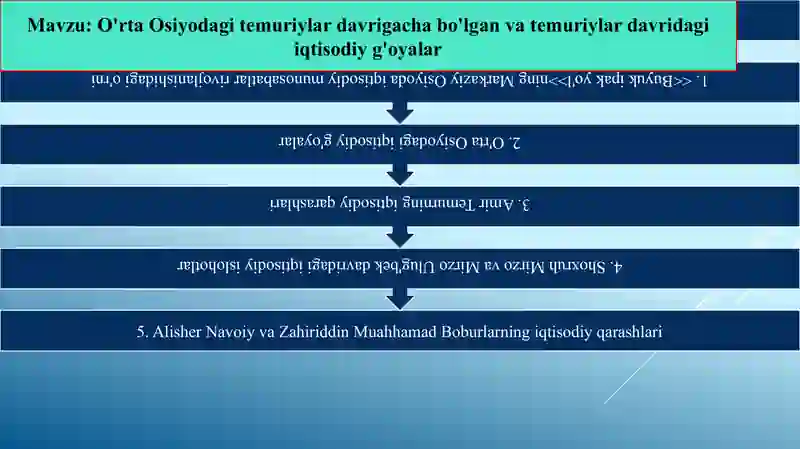 Mavzu: O'rta Osiyodagi temuriylar davrigacha bo'lgan va temuriylar davridagi iqtisodiy g'oyalar

1. <<Buyuk ipak yo'l>>ning Markaziy Osiyoda iqtisodiy munosabatlar rivojlanishidagi o'rni

2. O'rta Osiyodagi iqtisodiy g'oyalar

3. Amir Temurning iqtisodiy qarashlari

4. Shoxruh Mirzo va Mirzo Ulug'bek davridagi iqtisodiy islohotlar

5. Alisher Navoiy va Zahiriddin Muahhamad Boburlarning iqtisodiy qarashlari